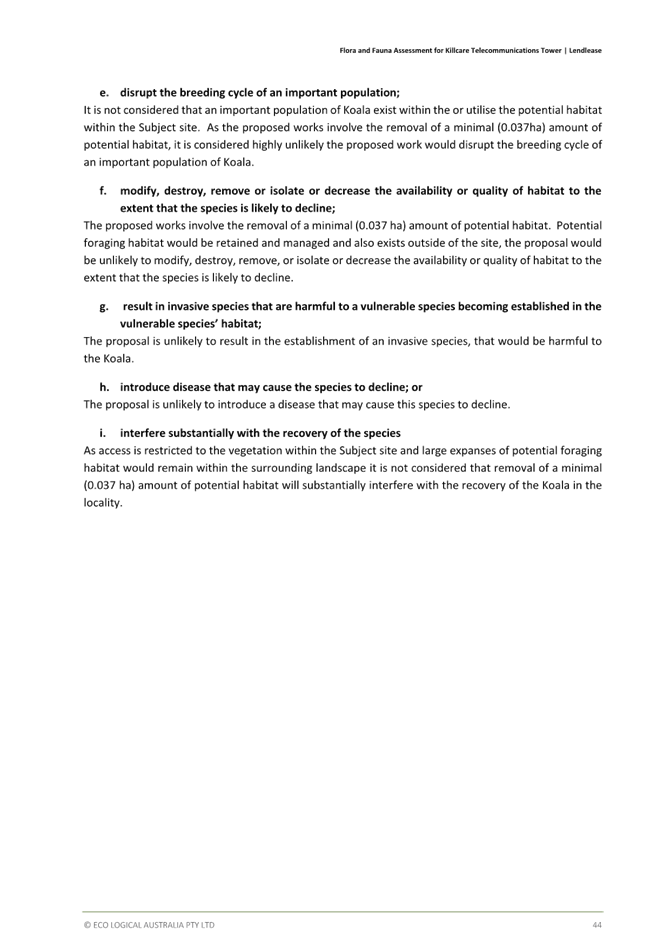 Flora and Fauna Assessment for Killcare Telecommunications Tower | Lendlease

e. disrupt the breeding cycle of an important population;

It is not considered that an important population of Koala exist within the or utilise the potential habitat within the Subject site. As the proposed works involve the removal of a minimal (0.037ha) amount of potential habitat, it is considered highly unlikely the proposed work would disrupt the breeding cycle of an important population of Koala.

f. modify, destroy, remove or isolate or decrease the availability or quality of habitat to the extent that the species is likely to decline;

The proposed works involve the removal of a minimal (0.037 ha) amount of potential habitat. Potential foraging habitat would be retained and managed and also exists outside of the site, the proposal would be unlikely to modify, destroy, remove, or isolate or decrease the availability or quality of habitat to the extent that the species is likely to decline.

g. result in invasive species that are harmful to a vulnerable species becoming established in the vulnerable species' habitat;

The proposal is unlikely to result in the establishment of an invasive species, that would be harmful to the Koala.

h. introduce disease that may cause the species to decline; or

The proposal is unlikely to introduce a disease that may cause this species to decline.

i. interfere substantially with the recovery of the species

As access is restricted to the vegetation within the Subject site and large expanses of potential foraging habitat would remain within the surrounding landscape it is not considered that removal of a minimal (0.037 ha) amount of potential habitat will substantially interfere with the recovery of the Koala in the locality.

© ECO LOGICAL AUSTRALIA PTY LTD

44